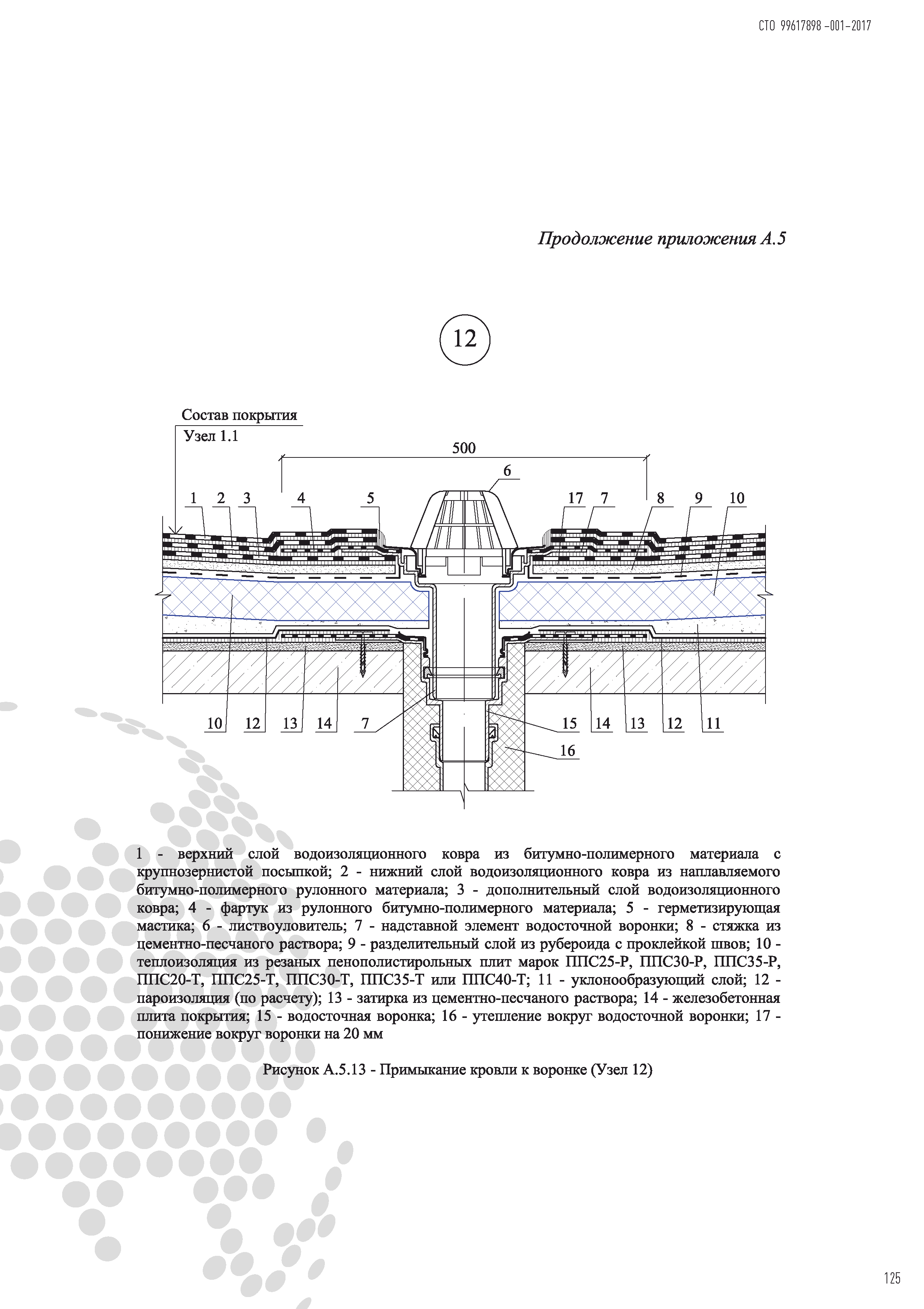 СТО 99617898 -001-2017

Продолжение приложения А.5

12

Состав покрытия
Узел 1.1

500

6

1 2 3 4 5 17 7 8 9 10

10 12 13 14 7 15 14 13 12 11

16

1 - верхний слой водоизоляционного ковра из битумно-полимерного материала с крупнозернистой посыпкой; 2 - нижний слой водоизоляционного ковра из наплавляемого битумно-полимерного рулонного материала; 3 - дополнительный слой водоизоляционного ковра; 4 - фартук из рулонного битумно-полимерного материала; 5 - герметизирующая мастика; 6 - листвоуловитель; 7 - надставной элемент водосточной воронки; 8 - стяжка из цементно-песчаного раствора; 9 - разделительный слой из рубероида с проклейкой швов; 10 - теплоизоляция из резаных пенополистирольных плит марок ППС25-Р, ППС30-Р, ППС35-Р, ППС20-Т, ППС25-Т, ППС30-Т, ППС35-Т или ППС40-Т; 11 - уклонообразующий слой; 12 - пароизоляция (по расчету); 13 - затирка из цементно-песчаного раствора; 14 - железобетонная плита покрытия; 15 - водосточная воронка; 16 - утепление вокруг водосточной воронки; 17 - понижение вокруг воронки на 20 мм

Рисунок А.5.13 - Примыкание кровли к воронке (Узел 12)

125